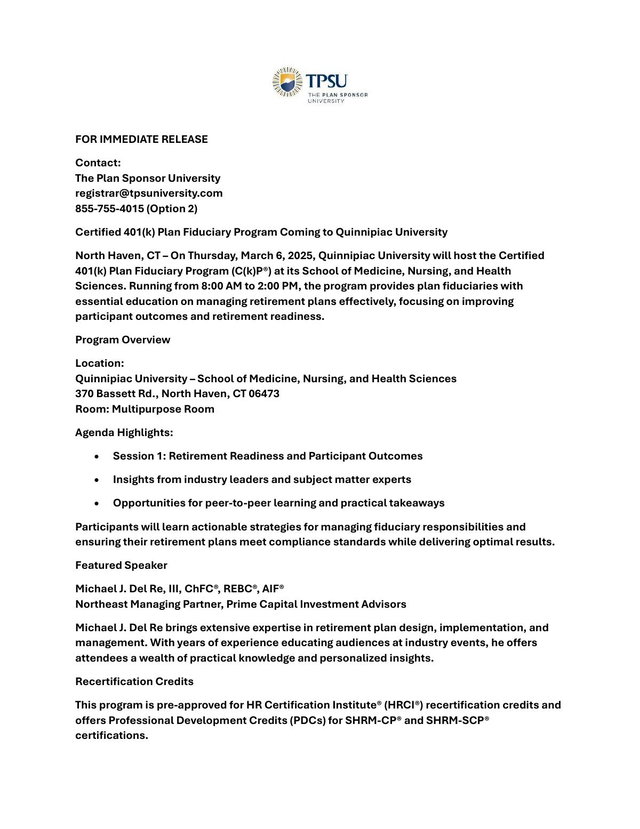 TPSU
THE PLAN SPONSOR UNIVERSITY

FOR IMMEDIATE RELEASE

Contact:
The Plan Sponsor University
registrar@tpsuniversity.com
855-755-4015 (Option 2)

Certified 401(k) Plan Fiduciary Program Coming to Quinnipiac University

North Haven, CT – On Thursday, March 6, 2025, Quinnipiac University will host the Certified 401(k) Plan Fiduciary Program (C(k)P®) at its School of Medicine, Nursing, and Health Sciences. Running from 8:00 AM to 2:00 PM, the program provides plan fiduciaries with essential education on managing retirement plans effectively, focusing on improving participant outcomes and retirement readiness.

Program Overview

Location:
Quinnipiac University – School of Medicine, Nursing, and Health Sciences
370 Bassett Rd., North Haven, CT 06473
Room: Multipurpose Room

Agenda Highlights:

• Session 1: Retirement Readiness and Participant Outcomes
• Insights from industry leaders and subject matter experts
• Opportunities for peer-to-peer learning and practical takeaways

Participants will learn actionable strategies for managing fiduciary responsibilities and ensuring their retirement plans meet compliance standards while delivering optimal results.

Featured Speaker

Michael J. Del Re, III, ChFC®, REBC®, AIF®
Northeast Managing Partner, Prime Capital Investment Advisors

Michael J. Del Re brings extensive expertise in retirement plan design, implementation, and management. With years of experience educating audiences at industry events, he offers attendees a wealth of practical knowledge and personalized insights.

Recertification Credits

This program is pre-approved for HR Certification Institute® (HRCI®) recertification credits and offers Professional Development Credits (PDCs) for SHRM-CP® and SHRM-SCP® certifications.